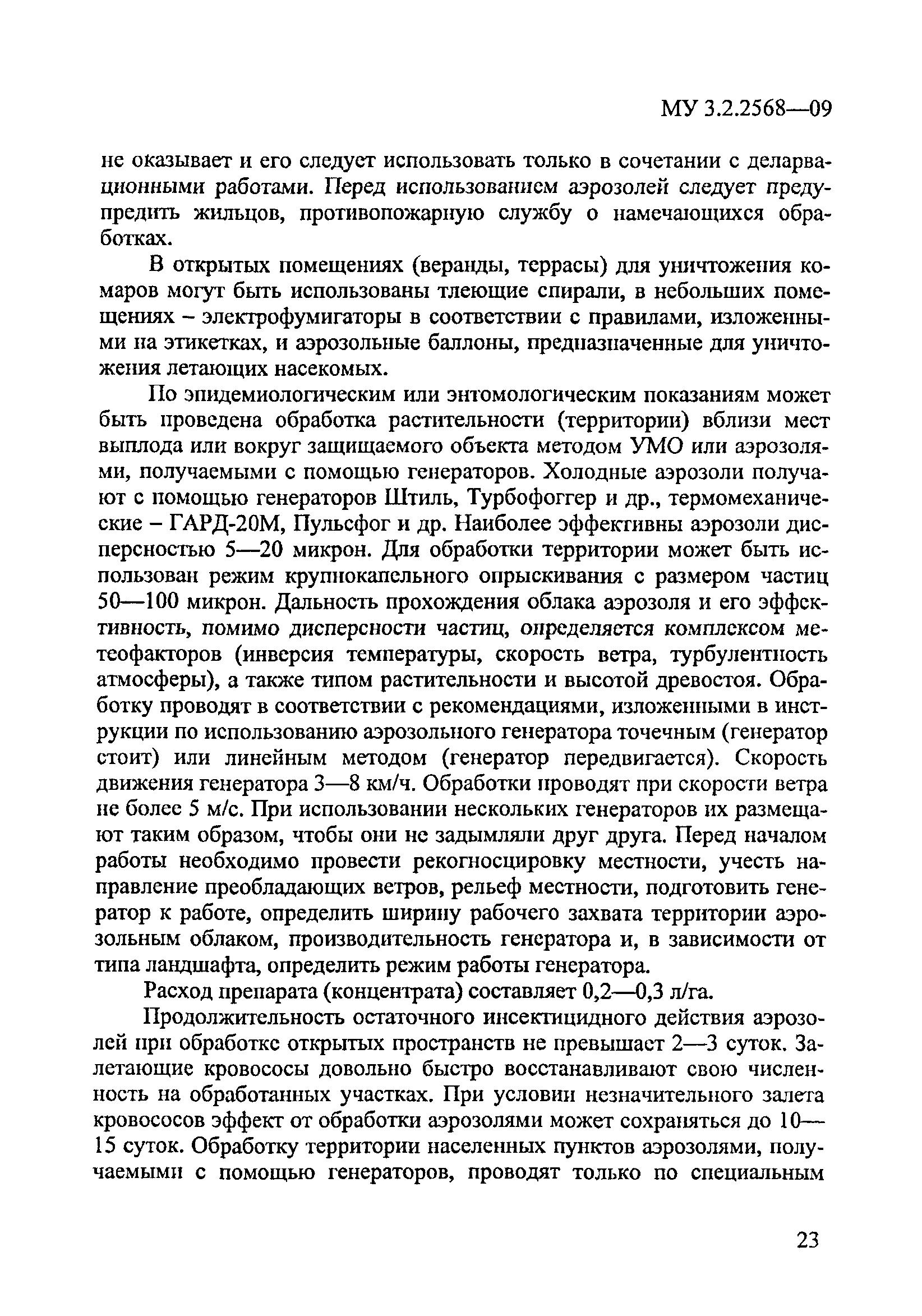 МУ 3.2.2568—09

не оказывает и его следует использовать только в сочетании с деларвационными работами. Перед использованием аэрозолей следует предупредить жильцов, противопожарную службу о намечающихся обработках.

В открытых помещениях (веранды, террасы) для уничтожения комаров могут быть использованы тлеющие спирали, в небольших помещениях – электрофумигаторы в соответствии с правилами, изложенными на этикетках, и аэрозольные баллоны, предназначенные для уничтожения летающих насекомых.

По эпидемиологическим или энтомологическим показаниям может быть проведена обработка растительности (территории) вблизи мест выплода или вокруг защищаемого объекта методом УМО или аэрозолями, получаемыми с помощью генераторов. Холодные аэрозоли получают с помощью генераторов Штиль, Турбофоггер и др., термомеханические – ГАРД-20М, Пульсфог и др. Наиболее эффективны аэрозоли дисперсностью 5—20 микрон. Для обработки территории может быть использован режим крупнокапельного опрыскивания с размером частиц 50—100 микрон. Дальность прохождения облака аэрозоля и его эффективность, помимо дисперсности частиц, определяется комплексом метеофакторов (инверсия температуры, скорость ветра, турбулентность атмосферы), а также типом растительности и высотой древостоя. Обработку проводят в соответствии с рекомендациями, изложенными в инструкции по использованию аэрозольного генератора точечным (генератор стоит) или линейным методом (генератор передвигается). Скорость движения генератора 3—8 км/ч. Обработки проводят при скорости ветра не более 5 м/с. При использовании нескольких генераторов их размещают таким образом, чтобы они не задымляли друг друга. Перед началом работы необходимо провести рекогносцировку местности, учесть направление преобладающих ветров, рельеф местности, подготовить генератор к работе, определить ширину рабочего захвата территории аэрозольным облаком, производительность генератора и, в зависимости от типа ландшафта, определить режим работы генератора.

Расход препарата (концентрата) составляет 0,2—0,3 л/га.

Продолжительность остаточного инсектицидного действия аэрозолей при обработке открытых пространств не превышает 2—3 суток. Залетающие кровососы довольно быстро восстанавливают свою численность на обработанных участках. При условии незначительного залета кровососов эффект от обработки аэрозолями может сохраняться до 10—15 суток. Обработку территории населенных пунктов аэрозолями, получаемыми с помощью генераторов, проводят только по специальным

23